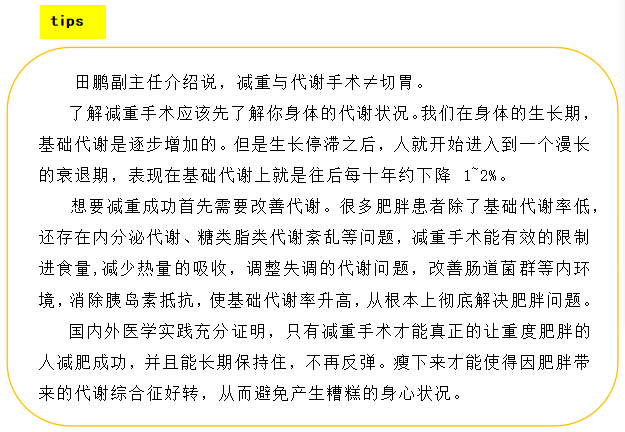 tips

田鹏副主任介绍说，减重与代谢手术≠切胃。

了解减重手术应该先了解你身体的代谢状况。我们在身体的生长期，基础代谢是逐步增加的。但是生长停滞之后，人就开始进入到一个漫长的衰退期，表现在基础代谢上就是往后每十年约下降 1~2%。

想要减重成功首先需要改善代谢。很多肥胖患者除了基础代谢率低，还存在内分泌代谢、糖类脂类代谢紊乱等问题，减重手术能有效的限制进食量，减少热量的吸收，调整失调的代谢问题，改善肠道菌群等内环境，消除胰岛素抵抗，使基础代谢率升高，从根本上彻底解决肥胖问题。

国内外医学实践充分证明，只有减重手术才能真正的让重度肥胖的人减肥成功，并且能长期保持住，不再反弹。瘦下来才能使得因肥胖带来的代谢综合征好转，从而避免产生糟糕的身心状况。